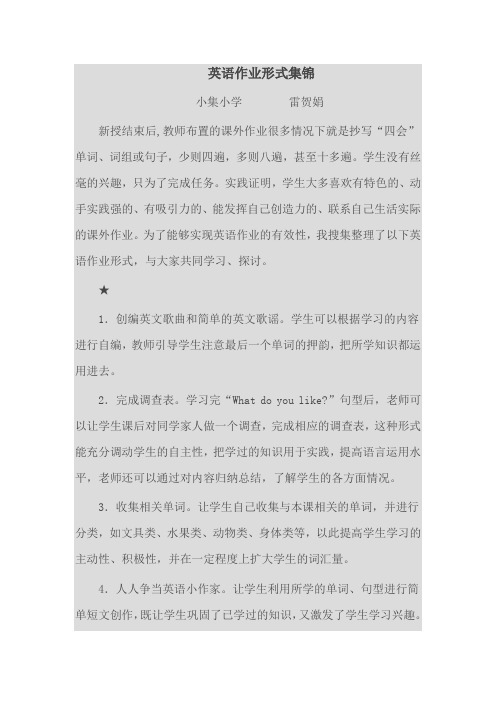 英语作业形式集锦

小集小学　　　雷贺娟

新授结束后,教师布置的课外作业很多情况下就是抄写“四会”单词、词组或句子，少则四遍，多则八遍，甚至十多遍。学生没有丝毫的兴趣，只为了完成任务。实践证明，学生大多喜欢有特色的、动手实践强的、有吸引力的、能发挥自己创造力的、联系自己生活实际的课外作业。为了能够实现英语作业的有效性，我搜集整理了以下英语作业形式，与大家共同学习、探讨。

★

1. 创编英文歌曲和简单的英文歌谣。学生可以根据学习的内容进行自编，教师引导学生注意最后一个单词的押韵，把所学知识都运用进去。

2. 完成调查表。学习完“What do you like?”句型后，老师可以让学生课后对同学家人做一个调查，完成相应的调查表，这种形式能充分调动学生的自主性，把学过的知识用于实践，提高语言运用水平，老师还可以通过对内容归纳总结，了解学生的各方面情况。

3. 收集相关单词。让学生自己收集与本课相关的单词，并进行分类，如文具类、水果类、动物类、身体类等，以此提高学生学习的主动性、积极性，并在一定程度上扩大学生的词汇量。

4. 人人争当英语小作家。让学生利用所学的单词、句型进行简单短文创作，既让学生巩固了已学过的知识，又激发了学生学习兴趣。